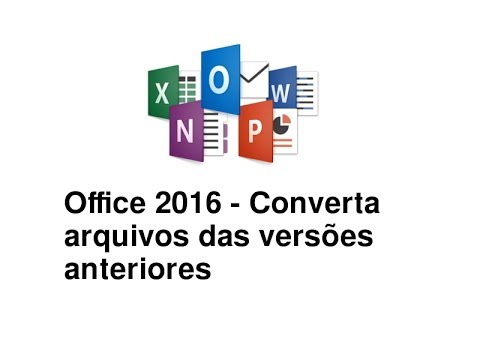 X O W N P

Office 2016 - Converta arquivos das versões anteriores